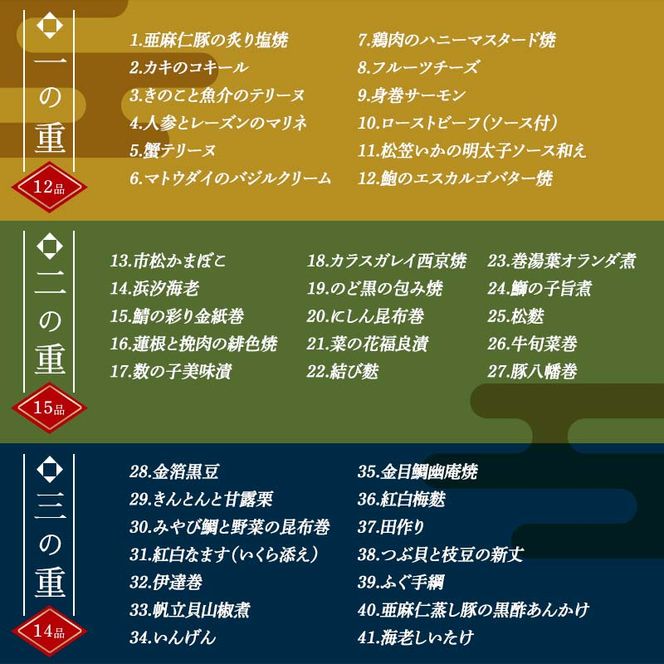 一の重
12品

1.亜麻仁豚の炙り塩焼
2.カキのコキール
3.きのこと魚介のテリーヌ
4.人参とレーズンのマリネ
5.蟹テリーヌ
6.マトウダイのバジルクリーム

7.鶏肉のハニーマスタード焼
8.フルーツチーズ
9.身巻サーモン
10.ローストビーフ(ソース付)
11.松笠いかの明太子ソース和え
12.鮑のエスカルゴバター焼

二の重
15品

13.市松かまぼこ
14.浜汐海老
15.鯖の彩り金紙巻
16.蓮根と挽肉の緋色焼
17.数の子美味漬

18.カラスガレイ西京焼
19.のど黒の包み焼
20.にしん昆布巻
21.菜の花福良漬
22.結び麩

23.巻湯葉オランダ煮
24.鰤の子旨煮
25.松麩
26.牛旬菜巻
27.豚八幡巻

三の重
14品

28.金箔黒豆
29.きんとんと甘露栗
30.みやび鯛と野菜の昆布巻
31.紅白なます(いくら添え)
32.伊達巻
33.帆立貝山椒煮
34.いんげん

35.金目鯛幽庵焼
36.紅白梅麩
37.田作り
38.つぶ貝と枝豆の新丈
39.ふぐ手綱
40.亜麻仁蒸し豚の黒酢あんかけ
41.海老しいたけ